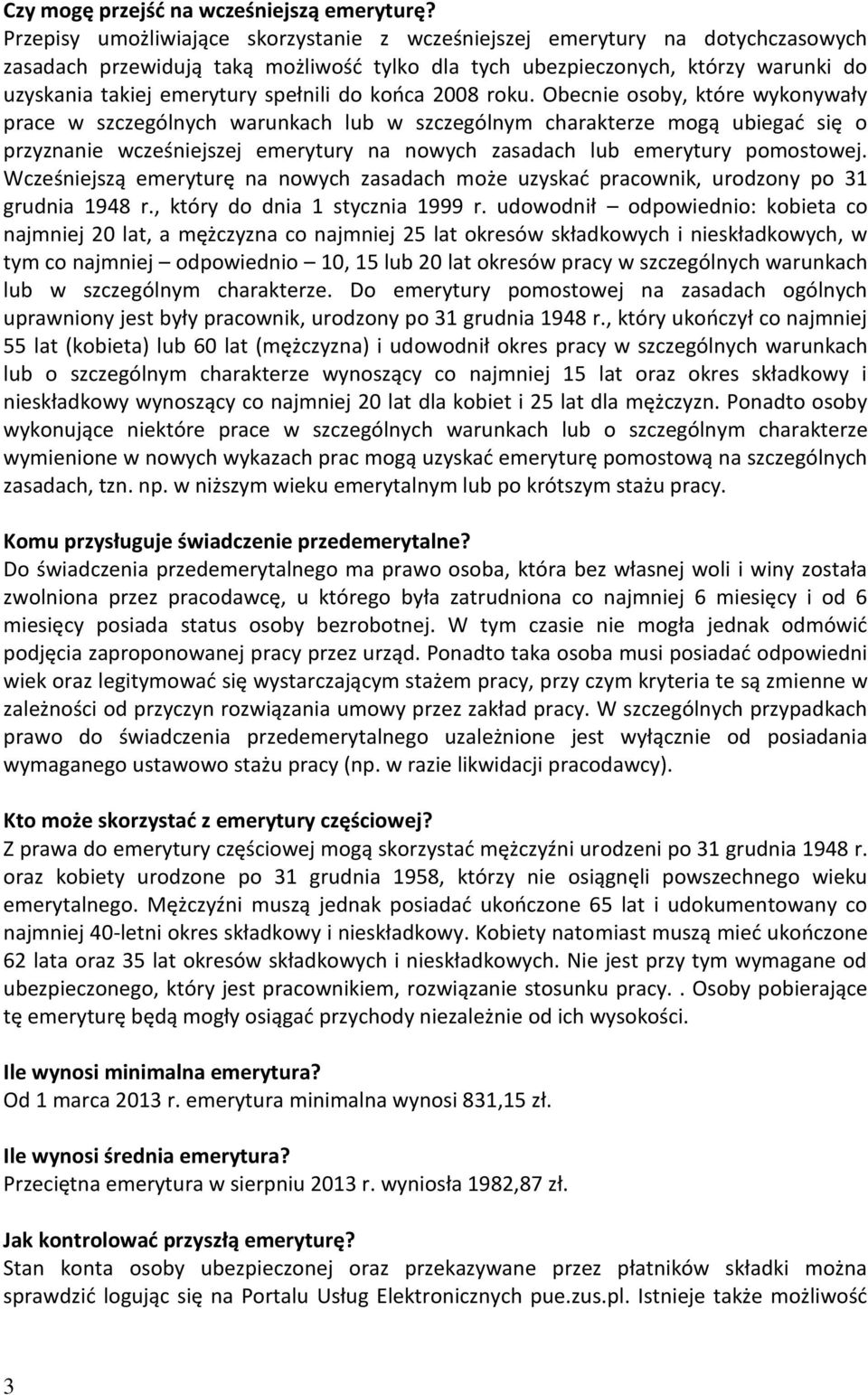 Czy mogę przejść na wcześniejszą emeryturę?
Przepisy umożliwiające skorzystanie z wcześniejszej emerytury na dotychczasowych zasadach przewidują taką możliwość tylko dla tych ubezpieczonych, którzy warunki do uzyskania takiej emerytury spełnili do końca 2008 roku. Obecnie osoby, które wykonywały prace w szczególnych warunkach lub w szczególnym charakterze mogą ubiegać się o przyznanie wcześniejszej emerytury na nowych zasadach lub emerytury pomostowej. Wcześniejszą emeryturę na nowych zasadach może uzyskać pracownik, urodzony po 31 grudnia 1948 r., który do dnia 1 stycznia 1999 r. udowodnił – odpowiednio: kobieta co najmniej 20 lat, a mężczyzna co najmniej 25 lat okresów składkowych i nieskładkowych, w tym co najmniej – odpowiednio – 10, 15 lub 20 lat okresów pracy w szczególnych warunkach lub w szczególnym charakterze. Do emerytury pomostowej na zasadach ogólnych uprawniony jest były pracownik, urodzony po 31 grudnia 1948 r., który ukończył co najmniej 55 lat (kobieta) lub 60 lat (mężczyzna) i udowodnił okres pracy w szczególnych warunkach lub o szczególnym charakterze wynoszący co najmniej 15 lat oraz okres składkowy i nieskładkowy wynoszący co najmniej 20 lat dla kobiet i 25 lat dla mężczyzn. Ponadto osoby wykonujące niektóre prace w szczególnych warunkach lub o szczególnym charakterze wymienione w nowych wykazach prac mogą uzyskać emeryturę pomostową na szczególnych zasadach, tzn. np. w niższym wieku emerytalnym lub po krótszym stażu pracy.

Komu przysługuje świadczenie przedemerytalne?
Do świadczenia przedemerytalnego ma prawo osoba, która bez własnej woli i winy została zwolniona przez pracodawcę, u którego była zatrudniona co najmniej 6 miesięcy i od 6 miesięcy posiada status osoby bezrobotnej. W tym czasie nie mogła jednak odmówić podjęcia zaproponowanej pracy przez urząd. Ponadto taka osoba musi posiadać odpowiedni wiek oraz legitymować się wystarczającym stażem pracy, przy czym kryteria te są zmienne w zależności od przyczyn rozwiązania umowy przez zakład pracy. W szczególnych przypadkach prawo do świadczenia przedemerytalnego uzależnione jest wyłącznie od posiadania wymaganego ustawowo stażu pracy (np. w razie likwidacji pracodawcy).

Kto może skorzystać z emerytury częściowej?
Z prawa do emerytury częściowej mogą skorzystać mężczyźni urodzeni po 31 grudnia 1948 r. oraz kobiety urodzone po 31 grudnia 1958, którzy nie osiągnęli powszechnego wieku emerytalnego. Mężczyźni muszą jednak posiadać ukończone 65 lat i udokumentowany co najmniej 40-letni okres składkowy i nieskładkowy. Kobiety natomiast muszą mieć ukończone 62 lata oraz 35 lat okresów składkowych i nieskładkowych. Nie jest przy tym wymagane od ubezpieczonego, który jest pracownikiem, rozwiązanie stosunku pracy. . Osoby pobierające tę emeryturę będą mogły osiągać przychody niezależnie od ich wysokości.

Ile wynosi minimalna emerytura?
Od 1 marca 2013 r. emerytura minimalna wynosi 831,15 zł.

Ile wynosi średnia emerytura?
Przeciętna emerytura w sierpniu 2013 r. wyniosła 1982,87 zł.

Jak kontrolować przyszłą emeryturę?
Stan konta osoby ubezpieczonej oraz przekazywane przez płatników składki można sprawdzić logując się na Portalu Usług Elektronicznych pue.zus.pl. Istnieje także możliwość

3